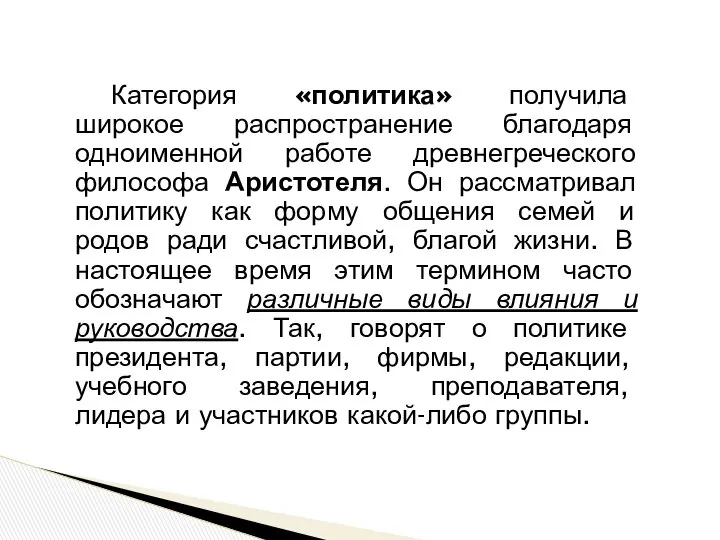 Категория «политика» получила широкое распространение благодаря одноименной работе древнегреческого философа Аристотеля. Он рассматривал политику как форму общения семей и родов ради счастливой, благой жизни. В настоящее время этим термином часто обозначают различные виды влияния и руководства. Так, говорят о политике президента, партии, фирмы, редакции, учебного заведения, преподавателя, лидера и участников какой-либо группы.